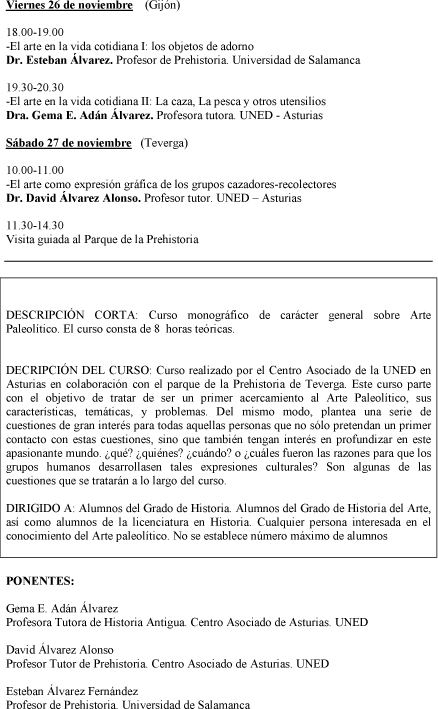 Viernes 26 de noviembre (Gijón)

18.00-19.00
-El arte en la vida cotidiana I: los objetos de adorno
Dr. Esteban Álvarez. Profesor de Prehistoria. Universidad de Salamanca

19.30-20.30
-El arte en la vida cotidiana II: La caza, La pesca y otros utensilios
Dra. Gema E. Adán Álvarez. Profesora tutora. UNED - Asturias

Sábado 27 de noviembre (Teverga)

10.00-11.00
-El arte como expresión gráfica de los grupos cazadores-recolectores
Dr. David Álvarez Alonso. Profesor tutor. UNED – Asturias

11.30-14.30
Visita guiada al Parque de la Prehistoria

DESCRIPCIÓN CORTA: Curso monográfico de carácter general sobre Arte Paleolítico. El curso consta de 8 horas teóricas.

DECRIPCIÓN DEL CURSO: Curso realizado por el Centro Asociado de la UNED en Asturias en colaboración con el parque de la Prehistoria de Teverga. Este curso parte con el objetivo de tratar de ser un primer acercamiento al Arte Paleolítico, sus características, temáticas, y problemas. Del mismo modo, plantea una serie de cuestiones de gran interés para todas aquellas personas que no sólo pretendan un primer contacto con estas cuestiones, sino que también tengan interés en profundizar en este apasionante mundo. ¿qué? ¿quiénes? ¿cuándo? o ¿cuáles fueron las razones para que los grupos humanos desarrollasen tales expresiones culturales? Son algunas de las cuestiones que se tratarán a lo largo del curso.

DIRIGIDO A: Alumnos del Grado de Historia. Alumnos del Grado de Historia del Arte, así como alumnos de la licenciatura en Historia. Cualquier persona interesada en el conocimiento del Arte paleolítico. No se establece número máximo de alumnos

PONENTES:

Gema E. Adán Álvarez
Profesora Tutora de Historia Antigua. Centro Asociado de Asturias. UNED

David Álvarez Alonso
Profesor Tutor de Prehistoria. Centro Asociado de Asturias. UNED

Esteban Álvarez Fernández
Profesor de Prehistoria. Universidad de Salamanca